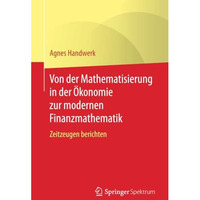 Agnes Handwerk

Von der Mathematisierung in der Ökonomie zur modernen Finanzmathematik

Zeitzeugen berichten

Springer Spektrum